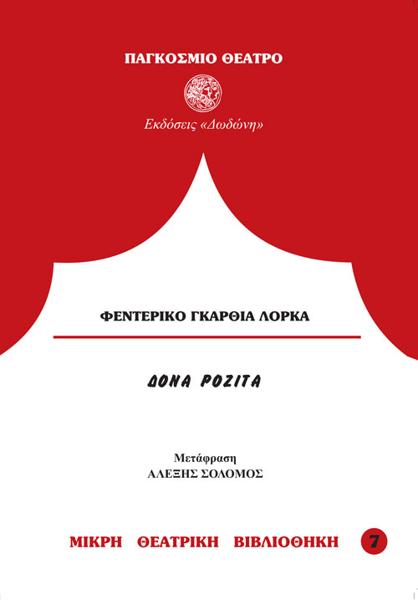 ΠΑΓΚΟΣΜΙΟ ΘΕΑΤΡΟ

Εκδόσεις «Δωδώνη»

ΦΕΝΤΕΡΙΚΟ ΓΚΑΡΘΙΑ ΛΟΡΚΑ

ΔΟΝΑ ΡΟΖΙΤΑ

Μετάφραση
ΑΛΕΞΗΣ ΣΟΛΟΜΟΣ

ΜΙΚΡΗ ΘΕΑΤΡΙΚΗ ΒΙΒΛΙΟΘΗΚΗ 7